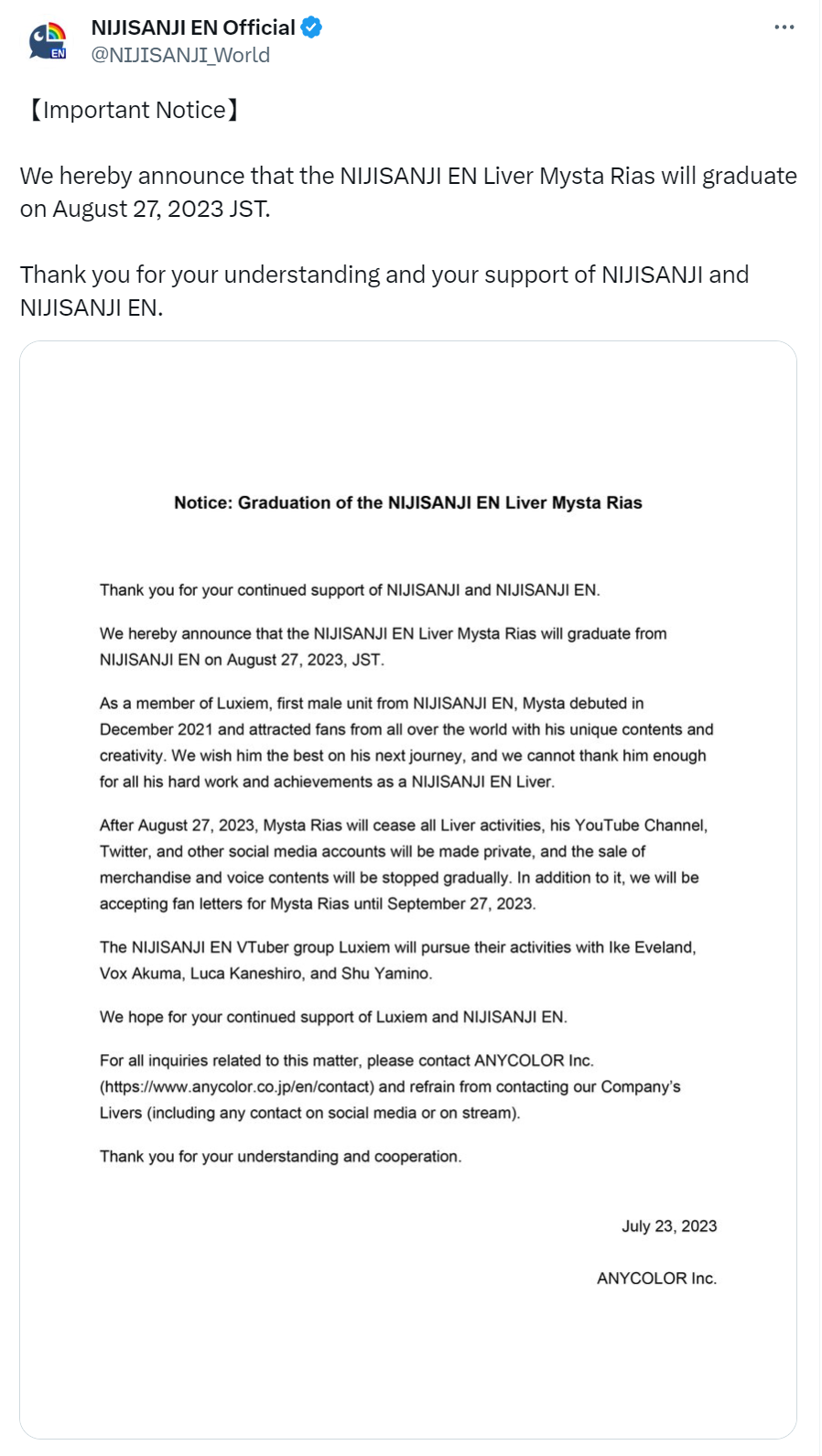 EN

NIJISANJI EN Official
@NIJISANJI_World

...

【Important Notice】

We hereby announce that the NIJISANJI EN Liver Mysta Rias will graduate on August 27, 2023 JST.

Thank you for your understanding and your support of NIJISANJI and NIJISANJI EN.

Notice: Graduation of the NIJISANJI EN Liver Mysta Rias

Thank you for your continued support of NIJISANJI and NIJISANJI EN.

We hereby announce that the NIJISANJI EN Liver Mysta Rias will graduate from NIJISANJI EN on August 27, 2023, JST.

As a member of Luxiem, first male unit from NIJISANJI EN, Mysta debuted in December 2021 and attracted fans from all over the world with his unique contents and creativity. We wish him the best on his next journey, and we cannot thank him enough for all his hard work and achievements as a NIJISANJI EN Liver.

After August 27, 2023, Mysta Rias will cease all Liver activities, his YouTube Channel, Twitter, and other social media accounts will be made private, and the sale of merchandise and voice contents will be stopped gradually. In addition to it, we will be accepting fan letters for Mysta Rias until September 27, 2023.

The NIJISANJI EN VTuber group Luxiem will pursue their activities with Ike Eveland, Vox Akuma, Luca Kaneshiro, and Shu Yamino.

We hope for your continued support of Luxiem and NIJISANJI EN.

For all inquiries related to this matter, please contact ANYCOLOR Inc. (https://www.anycolor.co.jp/en/contact) and refrain from contacting our Company's Livers (including any contact on social media or on stream).

Thank you for your understanding and cooperation.

July 23, 2023

ANYCOLOR Inc.